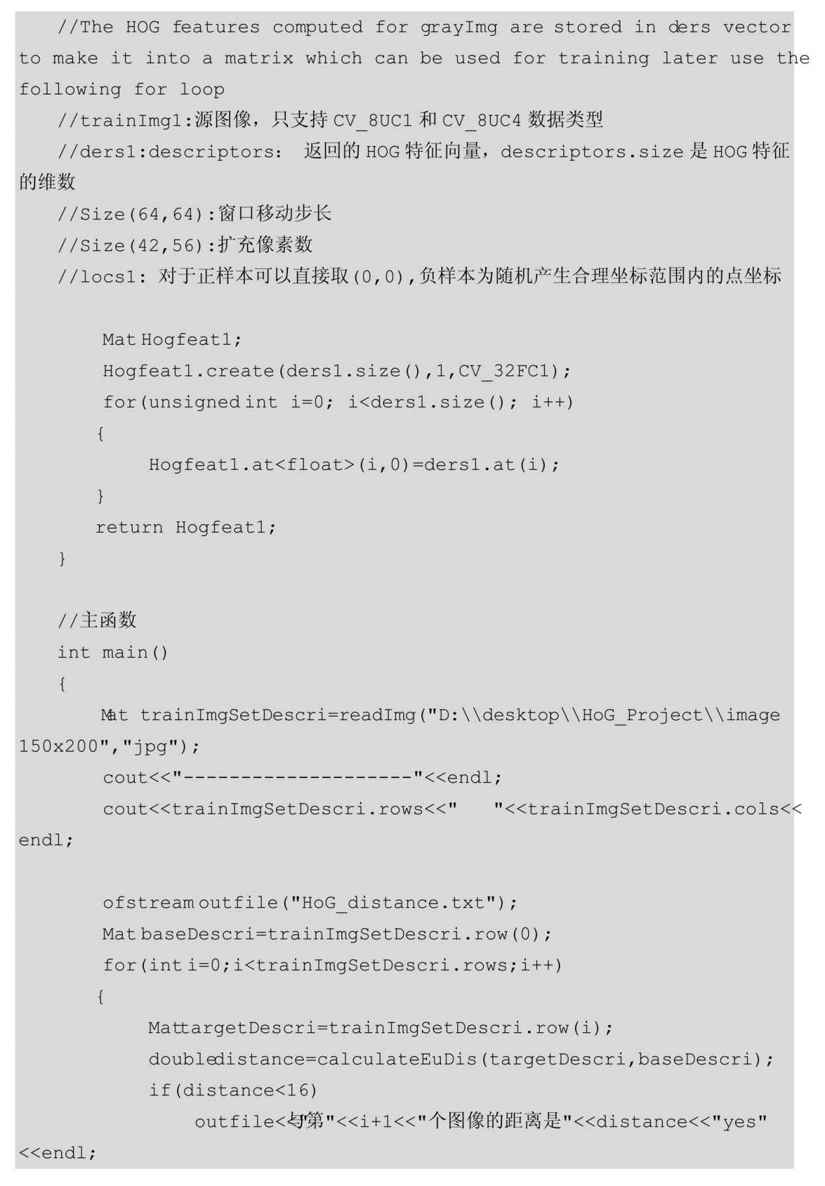 //The HOG features computed for grayImg are stored in ders vector to make it into a matrix which can be used for training later use the following for loop

//trainImg1:源图像，只支持 CV_8UC1 和 CV_8UC4 数据类型

//ders1:descriptors: 返回的 HOG 特征向量，descriptors.size 是 HOG 特征的维数

//Size(64,64):窗口移动步长

//Size(42,56):扩充像素数

//locs1: 对于正样本可以直接取(0,0),负样本为随机产生合理坐标范围内的点坐标

Mat Hogfeat1;
Hogfeat1.create(ders1.size(),1,CV_32FC1);
for(unsigned int i=0; i<ders1.size(); i++)
{
Hogfeat1.at<float>(i,0)=ders1.at(i);
}
return Hogfeat1;
}

//主函数
int main()
{
Mat trainImgSetDescri=readImg("D:\\desktop\\HoG_Project\\image 150x200","jpg");
cout<<"--------------------"<<endl;
cout<<trainImgSetDescri.rows<<"    "<<trainImgSetDescri.cols<<endl;

ofstream outfile("HoG_distance.txt");
Mat baseDescri=trainImgSetDescri.row(0);
for(int i=0;i<trainImgSetDescri.rows;i++)
{
Mat targetDescri=trainImgSetDescri.row(i);
double distance=calculateEuDis(targetDescri,baseDescri);
if(distance<16)
outfile<<"与第"<<i+1<<"个图像的距离是"<<distance<<"yes"<<endl;